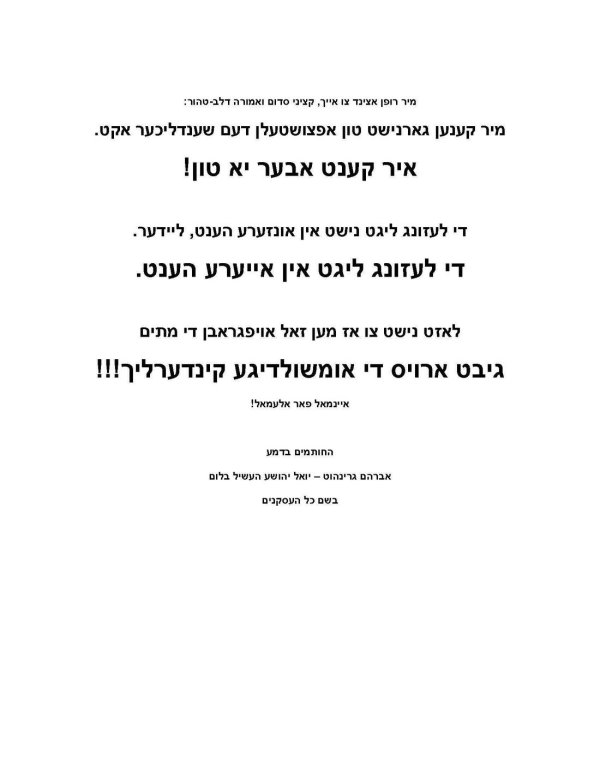 מיר רופן אצינד צו אייך, קציני סדום ואמורה דלב-טהור:

מיר קענען גארנישט טון אפצושטעלן דעם שענדליכער אקט.

איר קענט אבער יא טון!

די לעזונג ליגט נישט אין אונזערע הענט, ליידער.

די לעזונג ליגט אין אייערע הענט.

לאזט נישט צו אז מען זאל אויפגראבן די מתים

גיבט ארויס די אומשולדיגע קינדערליך!!!

איינמאל פאר אלעמאל!

החותמים בדמע

אברהם גרינהוט – יואל יהושע העשיל בלום

בשם כל העסקנים